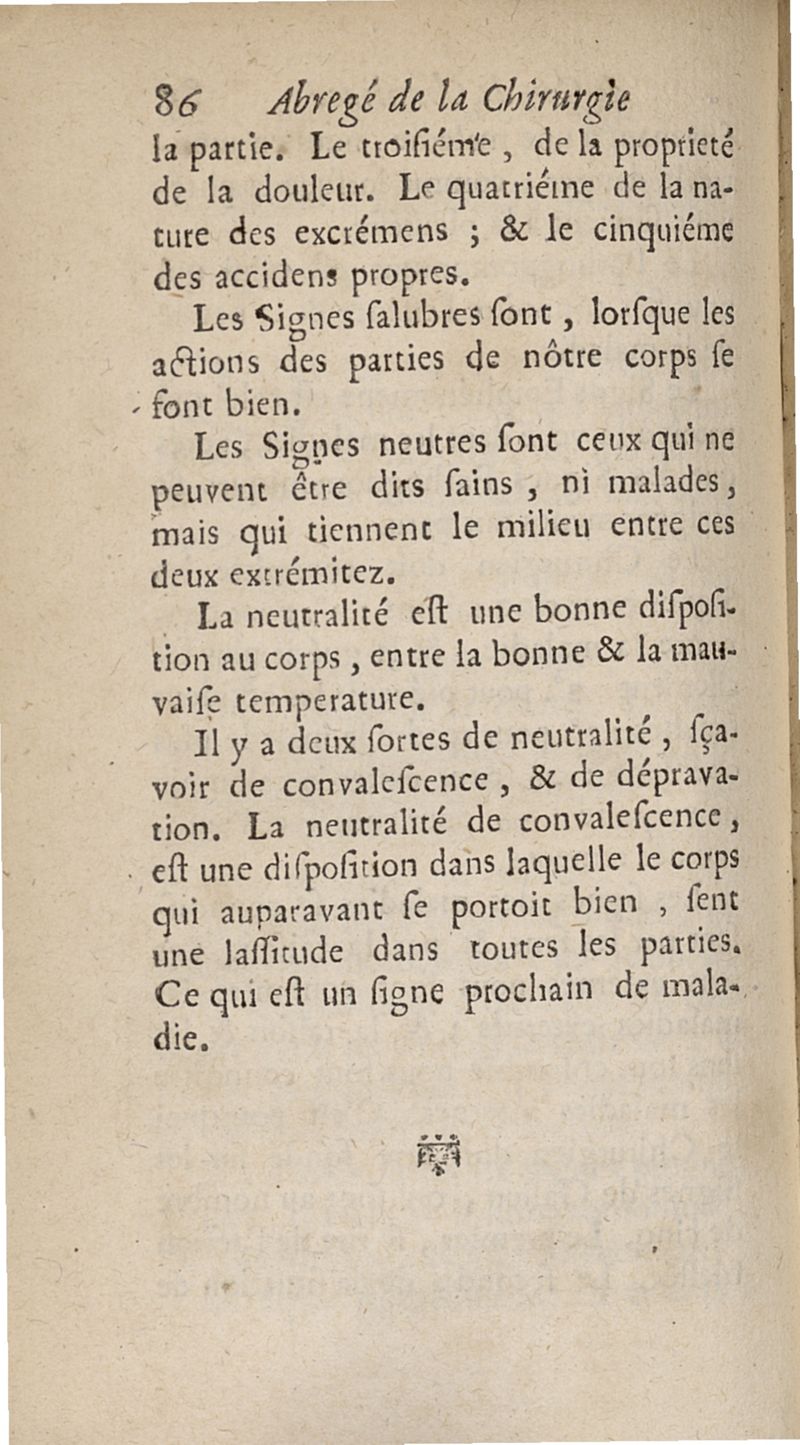 86 Abregé de la Chirurgie

la partie. Le troisiéme, de la proprieté de la douleur. Le quatriéme de la nature des excrémens ; & le cinquiéme des accidens propres.

Les Signes salubres sont, lorsque les actions des parties de nôtre corps se font bien.

Les Signes neutres sont ceux qui ne peuvent être dits sains, ni malades, mais qui tiennent le milieu entre ces deux extrémitez.

La neutralité est une bonne disposition au corps, entre la bonne & la mauvaise temperature.

Il y a deux sortes de neutralité, sçavoir de convalescence, & de dépravation. La neutralité de convalescence, est une disposition dans laquelle le corps qui auparavant se portoit bien, sent une lassitude dans toutes les parties. Ce qui est un signe prochain de maladie.